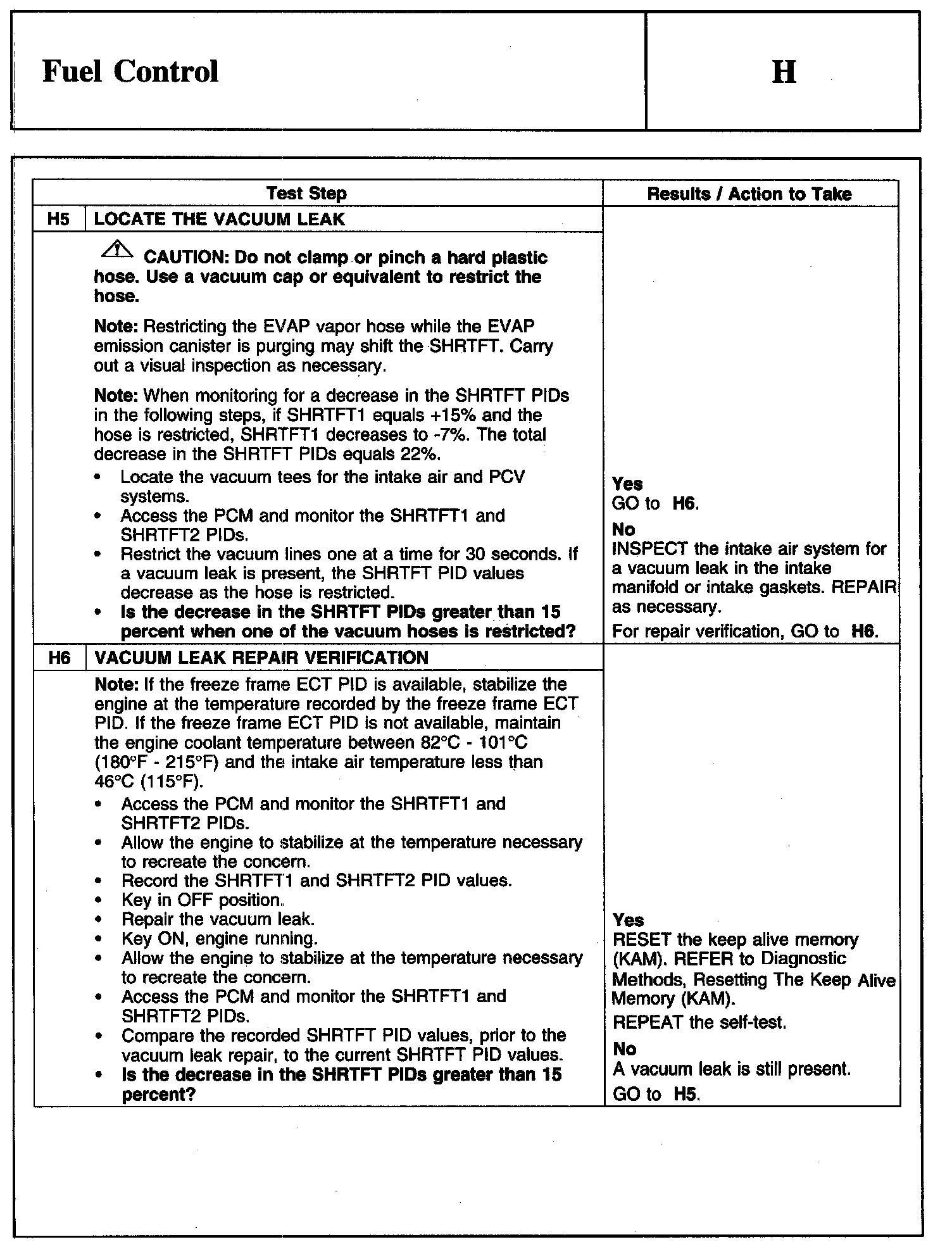 Fuel Control

H

| Test Step | | Results / Action to Take |
|---|---|---|
| H5 | LOCATE THE VACUUM LEAK | |
| | CAUTION: Do not clamp or pinch a hard plastic hose. Use a vacuum cap or equivalent to restrict the hose. Note: Restricting the EVAP vapor hose while the EVAP emission canister is purging may shift the SHRTFT. Carry out a visual inspection as necessary. Note: When monitoring for a decrease in the SHRTFT PIDs in the following steps, if SHRTFT1 equals +15% and the hose is restricted, SHRTFT1 decreases to -7%. The total decrease in the SHRTFT PIDs equals 22%. • Locate the vacuum tees for the intake air and PCV systems. • Access the PCM and monitor the SHRTFT1 and SHRTFT2 PIDs. • Restrict the vacuum lines one at a time for 30 seconds. If a vacuum leak is present, the SHRTFT PID values decrease as the hose is restricted. • Is the decrease in the SHRTFT PIDs greater than 15 percent when one of the vacuum hoses is restricted? | Yes GO to H6. No INSPECT the intake air system for a vacuum leak in the intake manifold or intake gaskets. REPAIR as necessary. For repair verification, GO to H6. |
| H6 | VACUUM LEAK REPAIR VERIFICATION | |
| | Note: If the freeze frame ECT PID is available, stabilize the engine at the temperature recorded by the freeze frame ECT PID. If the freeze frame ECT PID is not available, maintain the engine coolant temperature between 82°C - 101°C (180°F - 215°F) and the intake air temperature less than 46°C (115°F). • Access the PCM and monitor the SHRTFT1 and SHRTFT2 PIDs. • Allow the engine to stabilize at the temperature necessary to recreate the concern. • Record the SHRTFT1 and SHRTFT2 PID values. • Key in OFF position. • Repair the vacuum leak. • Key ON, engine running. • Allow the engine to stabilize at the temperature necessary to recreate the concern. • Access the PCM and monitor the SHRTFT1 and SHRTFT2 PIDs. • Compare the recorded SHRTFT PID values, prior to the vacuum leak repair, to the current SHRTFT PID values. • Is the decrease in the SHRTFT PIDs greater than 15 percent? | Yes RESET the keep alive memory (KAM). REFER to Diagnostic Methods, Resetting The Keep Alive Memory (KAM). REPEAT the self-test. No A vacuum leak is still present. GO to H5. |